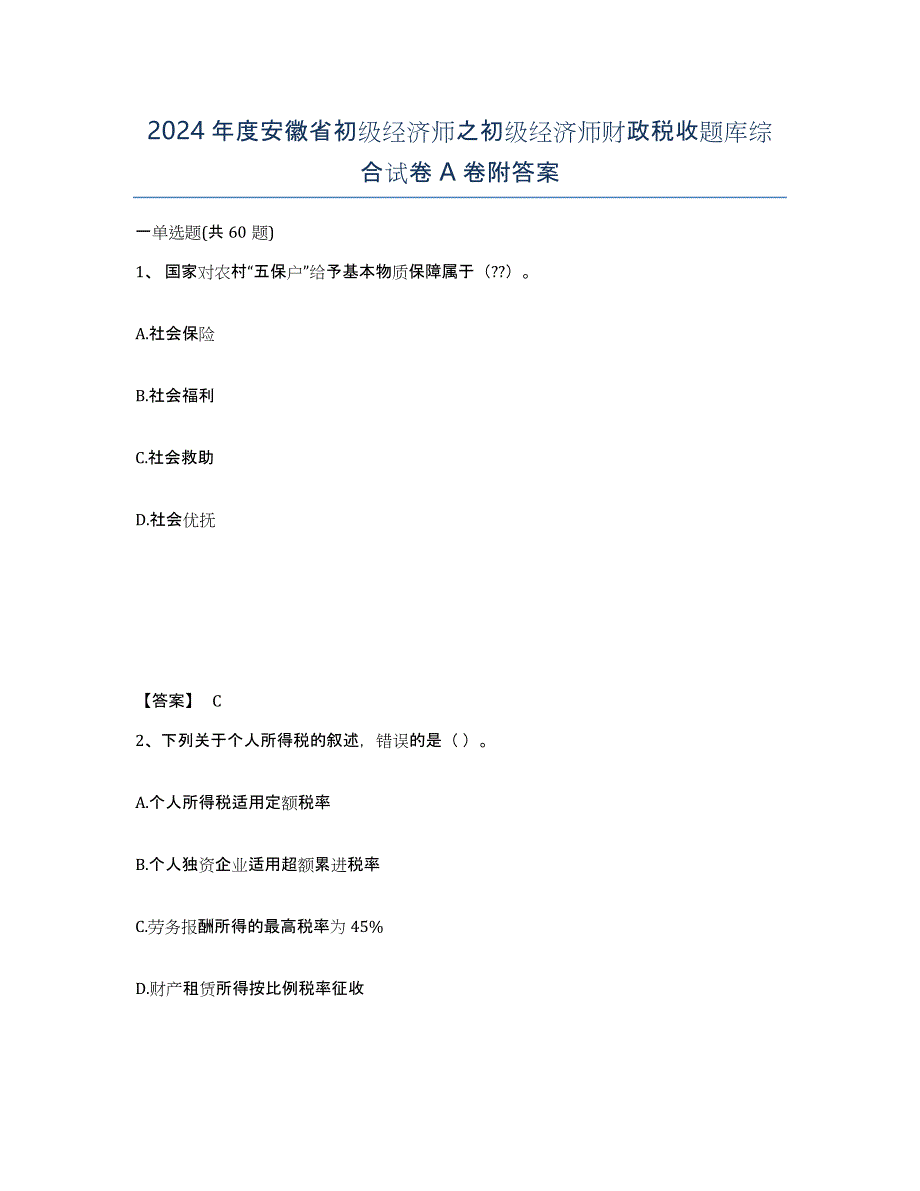 2024年度安徽省初级经济师之初级经济师财政税收题库综合试卷A卷附答案

一单选题(共60题)

1、国家对农村“五保户”给予基本物质保障属于（??）。

A.社会保险

B.社会福利

C.社会救助

D.社会优抚

【答案】 C

2、下列关于个人所得税的叙述，错误的是（ ）。

A.个人所得税适用定额税率

B.个人独资企业适用超额累进税率

C.劳务报酬所得的最高税率为45%

D.财产租赁所得按比例税率征收